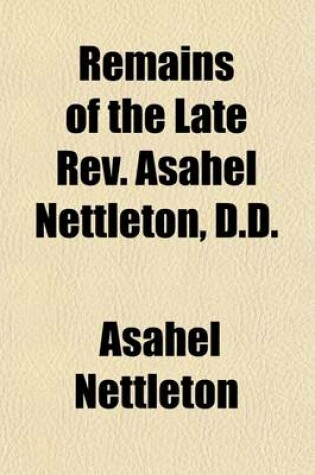 Remains of the Late Rev. Asahel Nettleton, D.D.

Asahel Nettleton